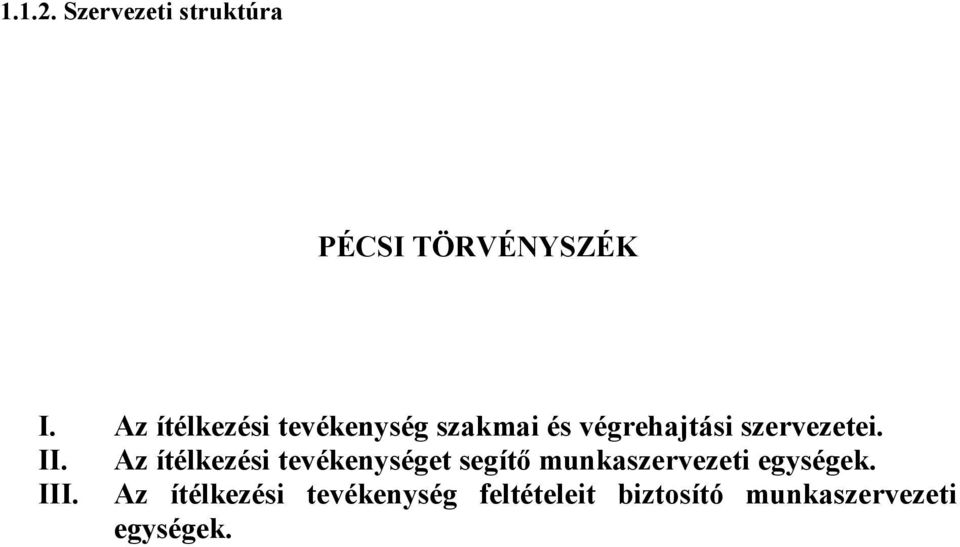 1.1.2. Szervezeti struktúra

PÉCSI TÖRVÉNYSZÉK

I. Az ítélkezési tevékenység szakmai és végrehajtási szervezetei.
II. Az ítélkezési tevékenységet segítő munkaszervezeti egységek.
III. Az ítélkezési tevékenység feltételeit biztosító munkaszervezeti egységek.